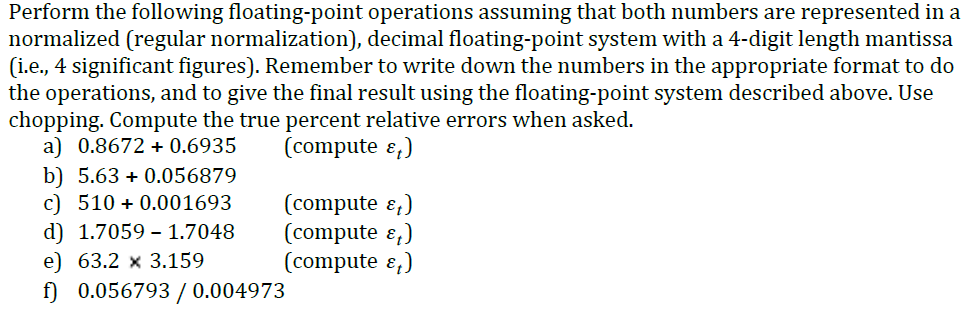 Perform the following floating-point operations assuming that both numbers are represented in a normalized (regular normalization), decimal floating-point system with a 4-digit length mantissa (i.e., 4 significant figures). Remember to write down the numbers in the appropriate format to do the operations, and to give the final result using the floating-point system described above. Use chopping. Compute the true percent relative errors when asked.

a) 0.8672 + 0.6935 (compute $\varepsilon_t$)
b) 5.63 + 0.056879
c) 510 + 0.001693 (compute $\varepsilon_t$)
d) 1.7059 – 1.7048 (compute $\varepsilon_t$)
e) 63.2 × 3.159 (compute $\varepsilon_t$)
f) 0.056793 / 0.004973